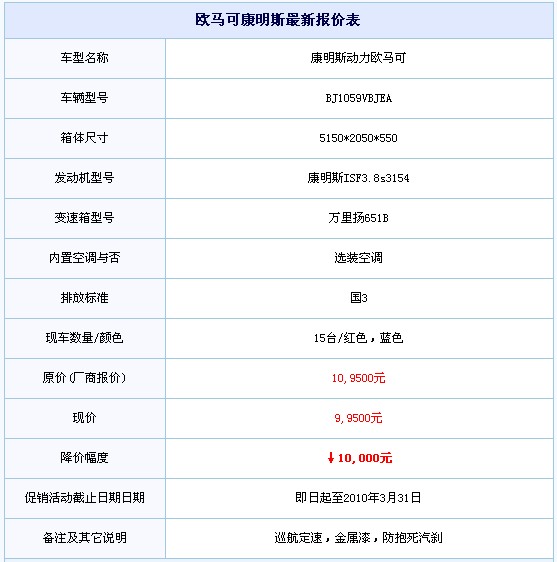 | 欧马可康明斯最新报价表 | |
|---|---|
| 车型名称 | 康明斯动力欧马可 |
| 车辆型号 | BJ1059VBJEA |
| 箱体尺寸 | 5150*2050*550 |
| 发动机型号 | 康明斯ISF3.8s3154 |
| 变速箱型号 | 万里扬651B |
| 内置空调与否 | 选装空调 |
| 排放标准 | 国3 |
| 现车数量/颜色 | 15台/红色，蓝色 |
| 原价（厂商报价） | 10,9500元 |
| 现价 | 9,9500元 |
| 降价幅度 | ↓10,000元 |
| 促销活动截止日期日期 | 即日起至2010年3月31日 |
| 备注及其它说明 | 巡航定速，金属漆，防抱死汽刹 |